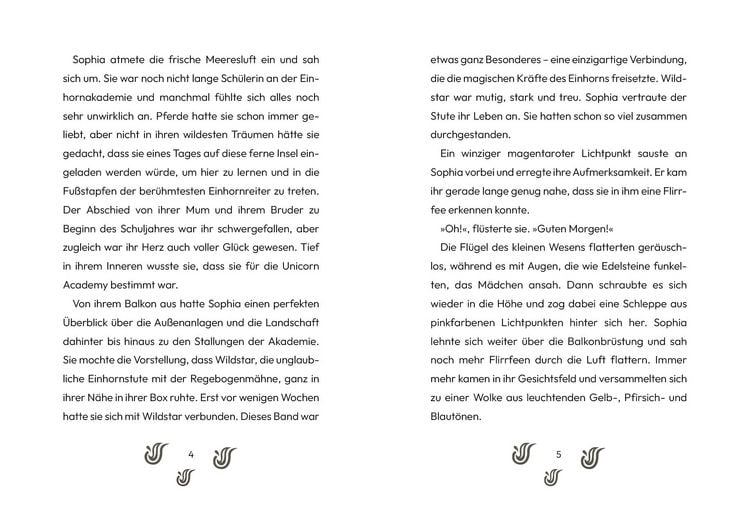 Sophia atmete die frische Meeresluft ein und sah sich um. Sie war noch nicht lange Schülerin an der Einhornakademie und manchmal fühlte sich alles noch sehr unwirklich an. Pferde hatte sie schon immer geliebt, aber nicht in ihren wildesten Träumen hätte sie gedacht, dass sie eines Tages auf diese ferne Insel eingeladen werden würde, um hier zu lernen und in die Fußstapfen der berühmtesten Einhornreiter zu treten. Der Abschied von ihrer Mum und ihrem Bruder zu Beginn des Schuljahres war ihr schwergefallen, aber zugleich war ihr Herz auch voller Glück gewesen. Tief in ihrem Inneren wusste sie, dass sie für die Unicorn Academy bestimmt war.

Von ihrem Balkon aus hatte Sophia einen perfekten Überblick über die Außenanlagen und die Landschaft dahinter bis hinaus zu den Stallungen der Akademie. Sie mochte die Vorstellung, dass Wildstar, die unglaubliche Einhornstute mit der Regebogenmähne, ganz in ihrer Nähe in ihrer Box ruhte. Erst vor wenigen Wochen hatte sie sich mit Wildstar verbunden. Dieses Band war

4

etwas ganz Besonderes – eine einzigartige Verbindung, die die magischen Kräfte des Einhorns freisetzte. Wildstar war mutig, stark und treu. Sophia vertraute der Stute ihr Leben an. Sie hatten schon so viel zusammen durchgestanden.

Ein winziger magentaroter Lichtpunkt sauste an Sophia vorbei und erregte ihre Aufmerksamkeit. Er kam ihr gerade lange genug nahe, dass sie in ihm eine Flirrfee erkennen konnte.

»Oh!«, flüsterte sie. »Guten Morgen!«

Die Flügel des kleinen Wesens flatterten geräuschlos, während es mit Augen, die wie Edelsteine funkelten, das Mädchen ansah. Dann schraubte es sich wieder in die Höhe und zog dabei eine Schleppe aus pinkfarbenen Lichtpunkten hinter sich her. Sophia lehnte sich weiter über die Balkonbrüstung und sah noch mehr Flirrfeen durch die Luft flattern. Immer mehr kamen in ihr Gesichtsfeld und versammelten sich zu einer Wolke aus leuchtenden Gelb-, Pfirsich- und Blautönen.

5